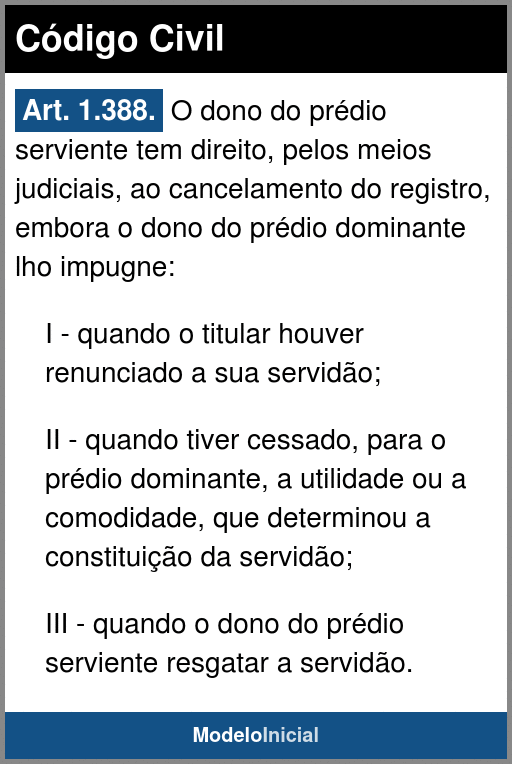 Código Civil

Art. 1.388. O dono do prédio serviente tem direito, pelos meios judiciais, ao cancelamento do registro, embora o dono do prédio dominante lho impugne:

I - quando o titular houver renunciado a sua servidão;

II - quando tiver cessado, para o prédio dominante, a utilidade ou a comodidade, que determinou a constituição da servidão;

III - quando o dono do prédio serviente resgatar a servidão.

ModeloInicial